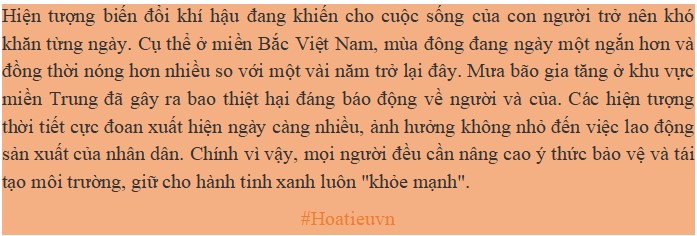 Hiện tượng biến đổi khí hậu đang khiến cho cuộc sống của con người trở nên khó khăn từng ngày. Cụ thể ở miền Bắc Việt Nam, mùa đông đang ngày một ngắn hơn và đồng thời nóng hơn nhiều so với một vài năm trở lại đây. Mưa bão gia tăng ở khu vực miền Trung đã gây ra bao thiệt hại đáng báo động về người và của. Các hiện tượng thời tiết cực đoan xuất hiện ngày càng nhiều, ảnh hưởng không nhỏ đến việc lao động sản xuất của nhân dân. Chính vì vậy, mọi người đều cần nâng cao ý thức bảo vệ và tái tạo môi trường, giữ cho hành tinh xanh luôn "khỏe mạnh".

#Hoatieuvn